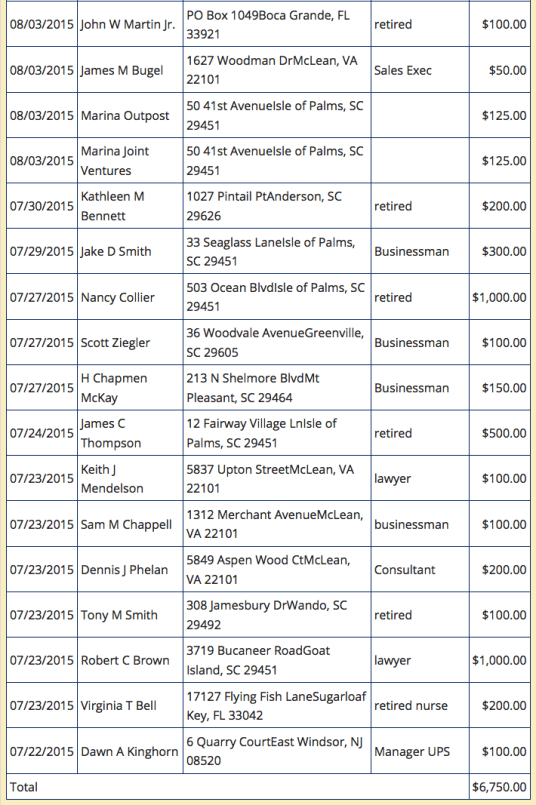 | | | | | |
|---|---|---|---|---|
| 08/03/2015 | John W Martin Jr. | PO Box 1049Boca Grande, FL 33921 | retired | $100.00 |
| 08/03/2015 | James M Bugel | 1627 Woodman DrMcLean, VA 22101 | Sales Exec | $50.00 |
| 08/03/2015 | Marina Outpost | 50 41st AvenueIsle of Palms, SC 29451 | | $125.00 |
| 08/03/2015 | Marina Joint Ventures | 50 41st AvenueIsle of Palms, SC 29451 | | $125.00 |
| 07/30/2015 | Kathleen M Bennett | 1027 Pintail PtAnderson, SC 29626 | retired | $200.00 |
| 07/29/2015 | Jake D Smith | 33 Seaglass LaneIsle of Palms, SC 29451 | Businessman | $300.00 |
| 07/27/2015 | Nancy Collier | 503 Ocean BlvdIsle of Palms, SC 29451 | retired | $1,000.00 |
| 07/27/2015 | Scott Ziegler | 36 Woodvale AvenueGreenville, SC 29605 | Businessman | $100.00 |
| 07/27/2015 | H Chapmen McKay | 213 N Shelmore BlvdMt Pleasant, SC 29464 | Businessman | $150.00 |
| 07/24/2015 | James C Thompson | 12 Fairway Village LnIsle of Palms, SC 29451 | retired | $500.00 |
| 07/23/2015 | Keith J Mendelson | 5837 Upton StreetMcLean, VA 22101 | lawyer | $100.00 |
| 07/23/2015 | Sam M Chappell | 1312 Merchant AvenueMcLean, VA 22101 | businessman | $100.00 |
| 07/23/2015 | Dennis J Phelan | 5849 Aspen Wood CtMcLean, VA 22101 | Consultant | $200.00 |
| 07/23/2015 | Tony M Smith | 308 Jamesbury DrWando, SC 29492 | retired | $100.00 |
| 07/23/2015 | Robert C Brown | 3719 Bucaneer RoadGoat Island, SC 29451 | lawyer | $1,000.00 |
| 07/23/2015 | Virginia T Bell | 17127 Flying Fish LaneSugarloaf Key, FL 33042 | retired nurse | $200.00 |
| 07/22/2015 | Dawn A Kinghorn | 6 Quarry CourtEast Windsor, NJ 08520 | Manager UPS | $100.00 |
| Total | | | | $6,750.00 |